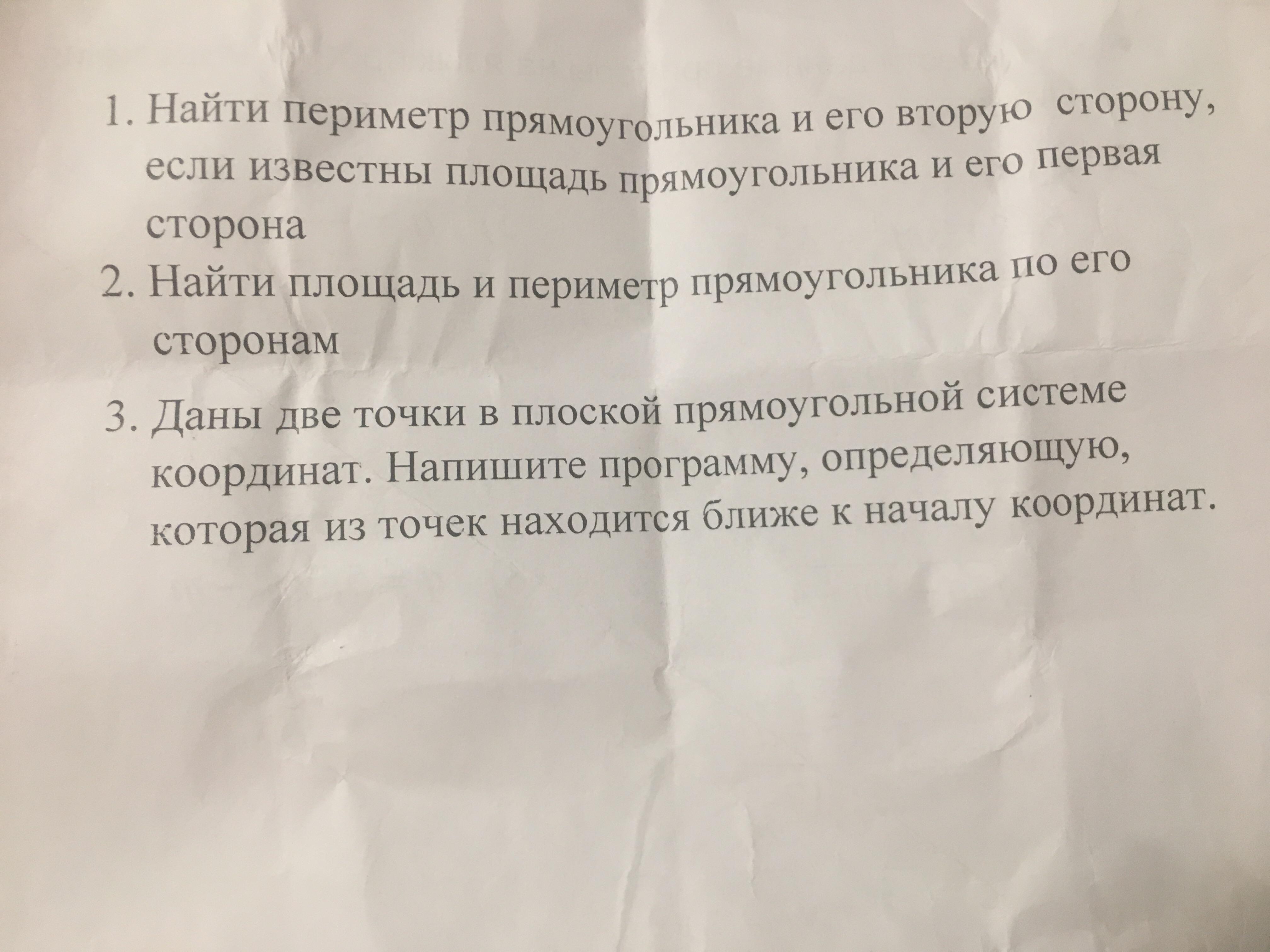 1. Найти периметр прямоугольника и его вторую сторону, если известны площадь прямоугольника и его первая сторона

2. Найти площадь и периметр прямоугольника по его сторонам

3. Даны две точки в плоской прямоугольной системе координат. Напишите программу, определяющую, которая из точек находится ближе к началу координат.